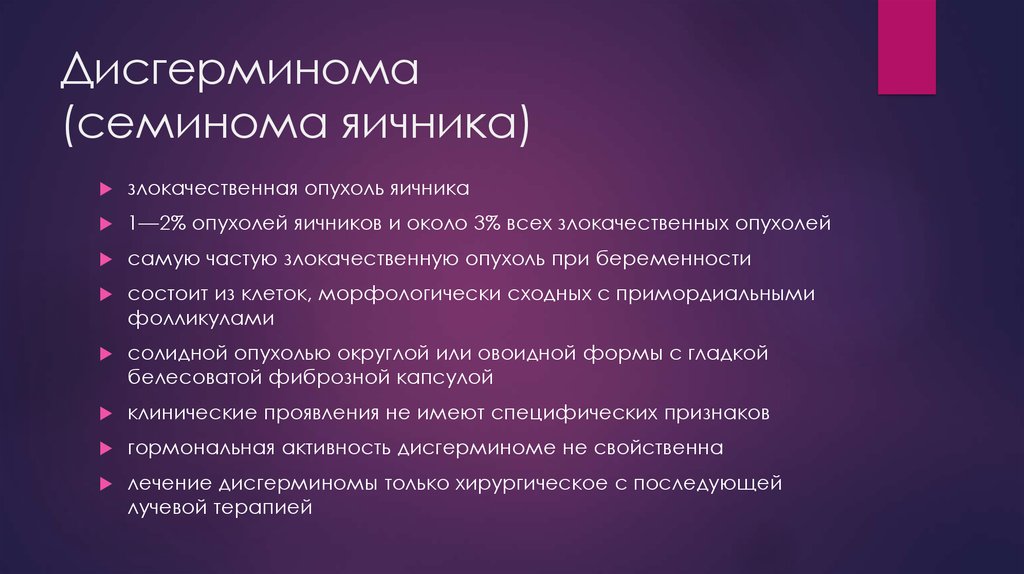 Дисгерминома (семинома яичника)

злокачественная опухоль яичника

1—2% опухолей яичников и около 3% всех злокачественных опухолей

самую частую злокачественную опухоль при беременности

состоит из клеток, морфологически сходных с примордиальными фолликулами

солидной опухолью округлой или овоидной формы с гладкой белесоватой фиброзной капсулой

клинические проявления не имеют специфических признаков

гормональная активность дисгерминоме не свойственна

лечение дисгерминомы только хирургическое с последующей лучевой терапией